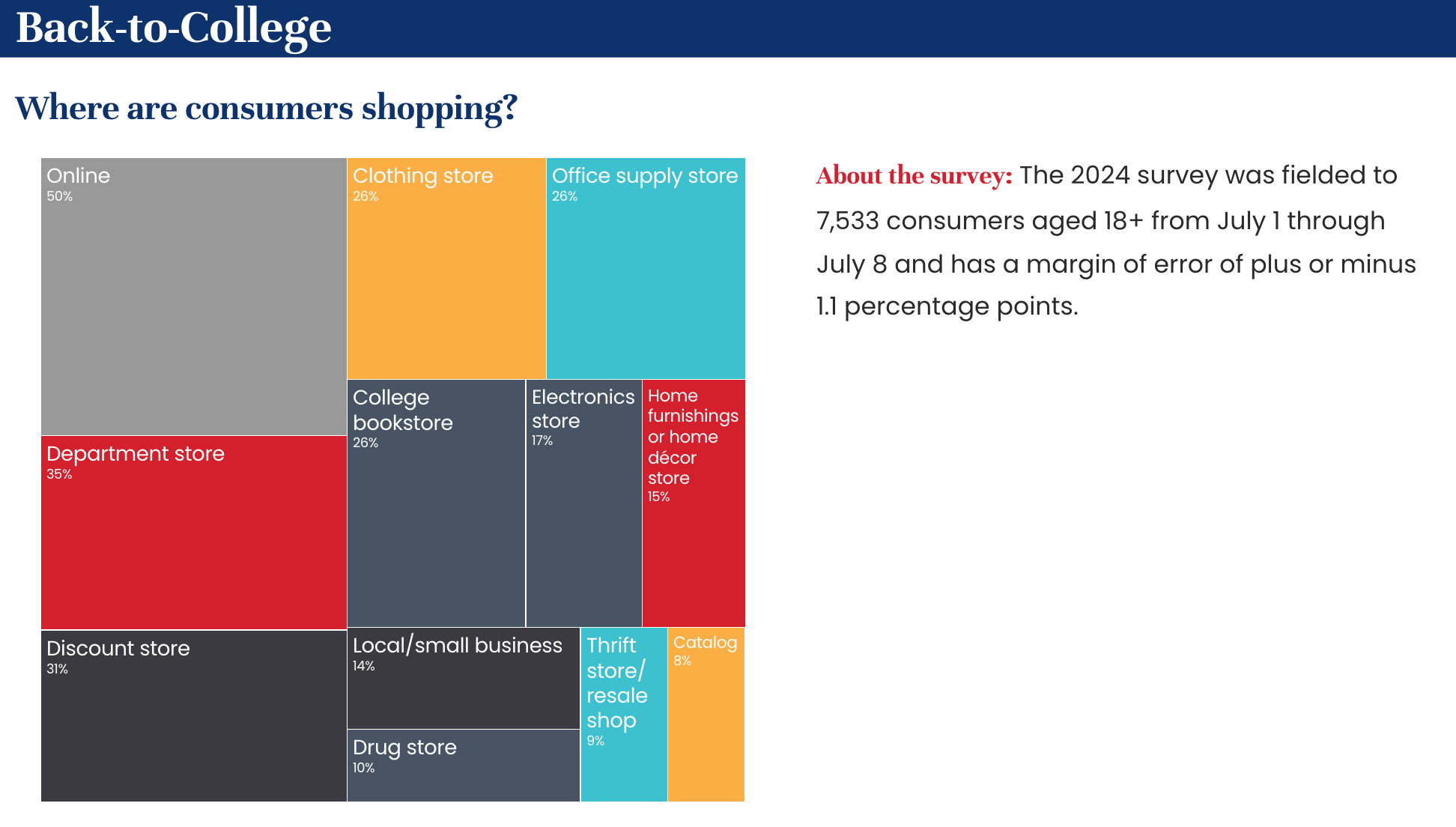 Back-to-College

Where are consumers shopping?

Online
50%

Department store
35%

Discount store
31%

Clothing store
26%

Office supply store
26%

College bookstore
26%

Electronics store
17%

Home furnishings or home décor store
15%

Local/small business
14%

Drug store
10%

Thrift store/ resale shop
9%

Catalog
8%

About the survey: The 2024 survey was fielded to 7,533 consumers aged 18+ from July 1 through July 8 and has a margin of error of plus or minus 1.1 percentage points.